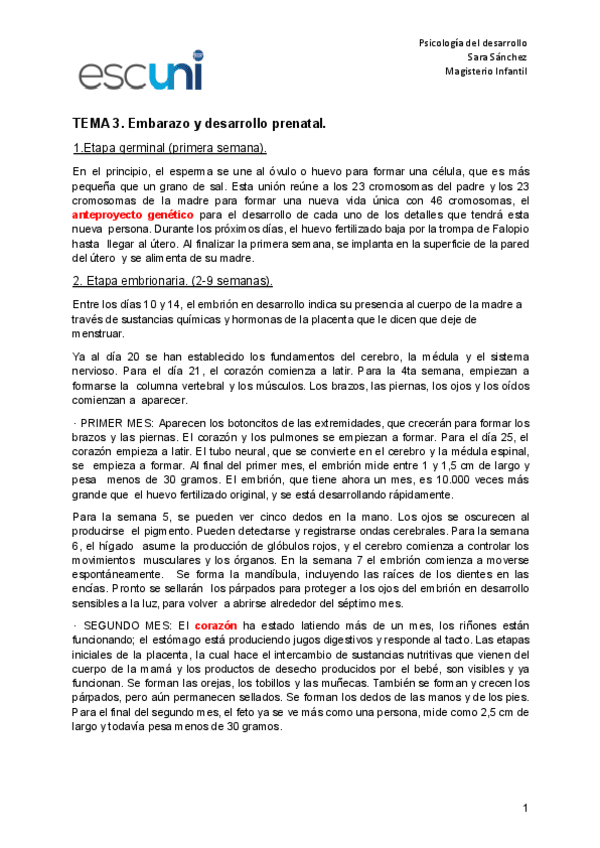 escuni

Psicología del desarrollo
Sara Sánchez
Magisterio Infantil

TEMA 3. Embarazo y desarrollo prenatal.

1.Etapa germinal (primera semana).

En el principio, el esperma se une al óvulo o huevo para formar una célula, que es más pequeña que un grano de sal. Esta unión reúne a los 23 cromosomas del padre y los 23 cromosomas de la madre para formar una nueva vida única con 46 cromosomas, el anteproyecto genético para el desarrollo de cada uno de los detalles que tendrá esta nueva persona. Durante los próximos días, el huevo fertilizado baja por la trompa de Falopio hasta llegar al útero. Al finalizar la primera semana, se implanta en la superficie de la pared del útero y se alimenta de su madre.

2. Etapa embrionaria. (2-9 semanas).

Entre los días 10 y 14, el embrión en desarrollo indica su presencia al cuerpo de la madre a través de sustancias químicas y hormonas de la placenta que le dicen que deje de menstruar.

Ya al día 20 se han establecido los fundamentos del cerebro, la médula y el sistema nervioso. Para el día 21, el corazón comienza a latir. Para la 4ta semana, empiezan a formarse la columna vertebral y los músculos. Los brazos, las piernas, los ojos y los oídos comienzan a aparecer.

· PRIMER MES: Aparecen los botoncitos de las extremidades, que crecerán para formar los brazos y las piernas. El corazón y los pulmones se empiezan a formar. Para el día 25, el corazón empieza a latir. El tubo neural, que se convierte en el cerebro y la médula espinal, se empieza a formar. Al final del primer mes, el embrión mide entre 1 y 1,5 cm de largo y pesa menos de 30 gramos. El embrión, que tiene ahora un mes, es 10.000 veces más grande que el huevo fertilizado original, y se está desarrollando rápidamente.

Para la semana 5, se pueden ver cinco dedos en la mano. Los ojos se oscurecen al producirse el pigmento. Pueden detectarse y registrarse ondas cerebrales. Para la semana 6, el hígado asume la producción de glóbulos rojos, y el cerebro comienza a controlar los movimientos musculares y los órganos. En la semana 7 el embrión comienza a moverse espontáneamente. Se forma la mandíbula, incluyendo las raíces de los dientes en las encías. Pronto se sellarán los párpados para proteger a los ojos del embrión en desarrollo sensibles a la luz, para volver a abrirse alrededor del séptimo mes.

· SEGUNDO MES: El corazón ha estado latiendo más de un mes, los riñones están funcionando; el estómago está produciendo jugos digestivos y responde al tacto. Las etapas iniciales de la placenta, la cual hace el intercambio de sustancias nutritivas que vienen del cuerpo de la mamá y los productos de desecho producidos por el bebé, son visibles y ya funcionan. Se forman las orejas, los tobillos y las muñecas. También se forman y crecen los párpados, pero aún permanecen sellados. Se forman los dedos de las manos y de los pies. Para el final del segundo mes, el feto ya se ve más como una persona, mide como 2,5 cm de largo y todavía pesa menos de 30 gramos.

1